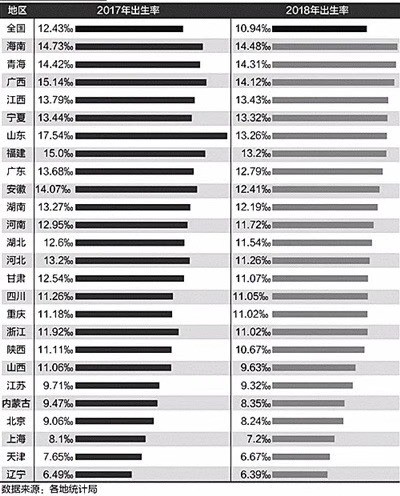 | 地区 | 2017年出生率 | 2018年出生率 |
|---|---|---|
| 全国 | 12.43‰ | 10.94‰ |
| 海南 | 14.73‰ | 14.48‰ |
| 青海 | 14.42‰ | 14.31‰ |
| 广西 | 15.14‰ | 14.12‰ |
| 江西 | 13.79‰ | 13.43‰ |
| 宁夏 | 13.44‰ | 13.32‰ |
| 山东 | 17.54‰ | 13.26‰ |
| 福建 | 15.0‰ | 13.2‰ |
| 广东 | 13.68‰ | 12.79‰ |
| 安徽 | 14.07‰ | 12.41‰ |
| 湖南 | 13.27‰ | 12.19‰ |
| 河南 | 12.95‰ | 11.72‰ |
| 湖北 | 12.6‰ | 11.54‰ |
| 河北 | 13.2‰ | 11.26‰ |
| 甘肃 | 12.54‰ | 11.07‰ |
| 四川 | 11.26‰ | 11.05‰ |
| 重庆 | 11.18‰ | 11.02‰ |
| 浙江 | 11.92‰ | 11.02‰ |
| 陕西 | 11.11‰ | 10.67‰ |
| 山西 | 11.06‰ | 9.63‰ |
| 江苏 | 9.71‰ | 9.32‰ |
| 内蒙古 | 9.47‰ | 8.35‰ |
| 北京 | 9.06‰ | 8.24‰ |
| 上海 | 8.1‰ | 7.2‰ |
| 天津 | 7.65‰ | 6.67‰ |
| 辽宁 | 6.49‰ | 6.39‰ |

数据来源：各地统计局